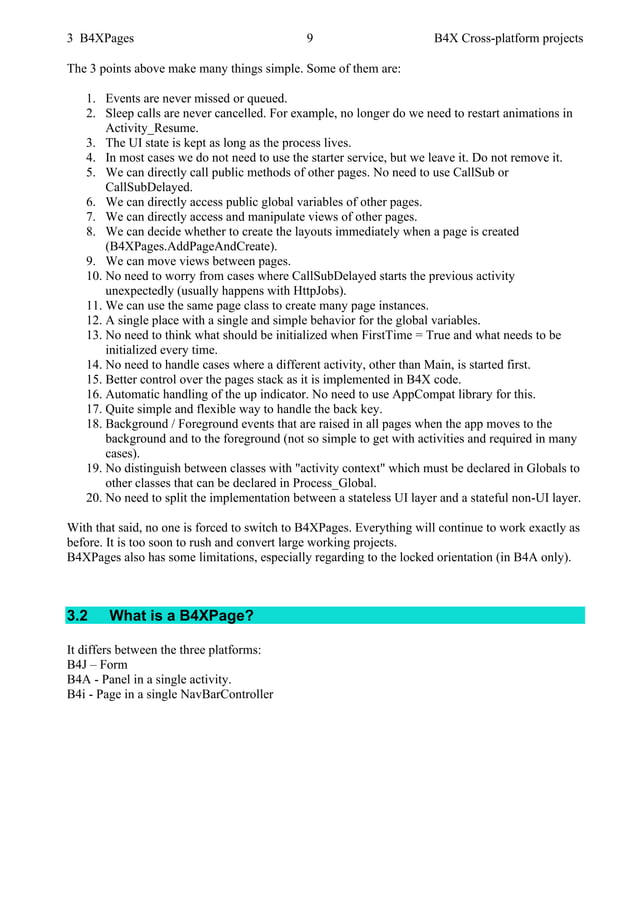 3 B4XPages 9 B4X Cross-platform projects

The 3 points above make many things simple. Some of them are:

1. Events are never missed or queued.
2. Sleep calls are never cancelled. For example, no longer do we need to restart animations in Activity_Resume.
3. The UI state is kept as long as the process lives.
4. In most cases we do not need to use the starter service, but we leave it. Do not remove it.
5. We can directly call public methods of other pages. No need to use CallSub or CallSubDelayed.
6. We can directly access public global variables of other pages.
7. We can directly access and manipulate views of other pages.
8. We can decide whether to create the layouts immediately when a page is created (B4XPages.AddPageAndCreate).
9. We can move views between pages.
10. No need to worry from cases where CallSubDelayed starts the previous activity unexpectedly (usually happens with HttpJobs).
11. We can use the same page class to create many page instances.
12. A single place with a single and simple behavior for the global variables.
13. No need to think what should be initialized when FirstTime = True and what needs to be initialized every time.
14. No need to handle cases where a different activity, other than Main, is started first.
15. Better control over the pages stack as it is implemented in B4X code.
16. Automatic handling of the up indicator. No need to use AppCompat library for this.
17. Quite simple and flexible way to handle the back key.
18. Background / Foreground events that are raised in all pages when the app moves to the background and to the foreground (not so simple to get with activities and required in many cases).
19. No distinguish between classes with "activity context" which must be declared in Globals to other classes that can be declared in Process_Global.
20. No need to split the implementation between a stateless UI layer and a stateful non-UI layer.

With that said, no one is forced to switch to B4XPages. Everything will continue to work exactly as before. It is too soon to rush and convert large working projects.
B4XPages also has some limitations, especially regarding to the locked orientation (in B4A only).

3.2 What is a B4XPage?

It differs between the three platforms:
B4J – Form
B4A - Panel in a single activity.
B4i - Page in a single NavBarController